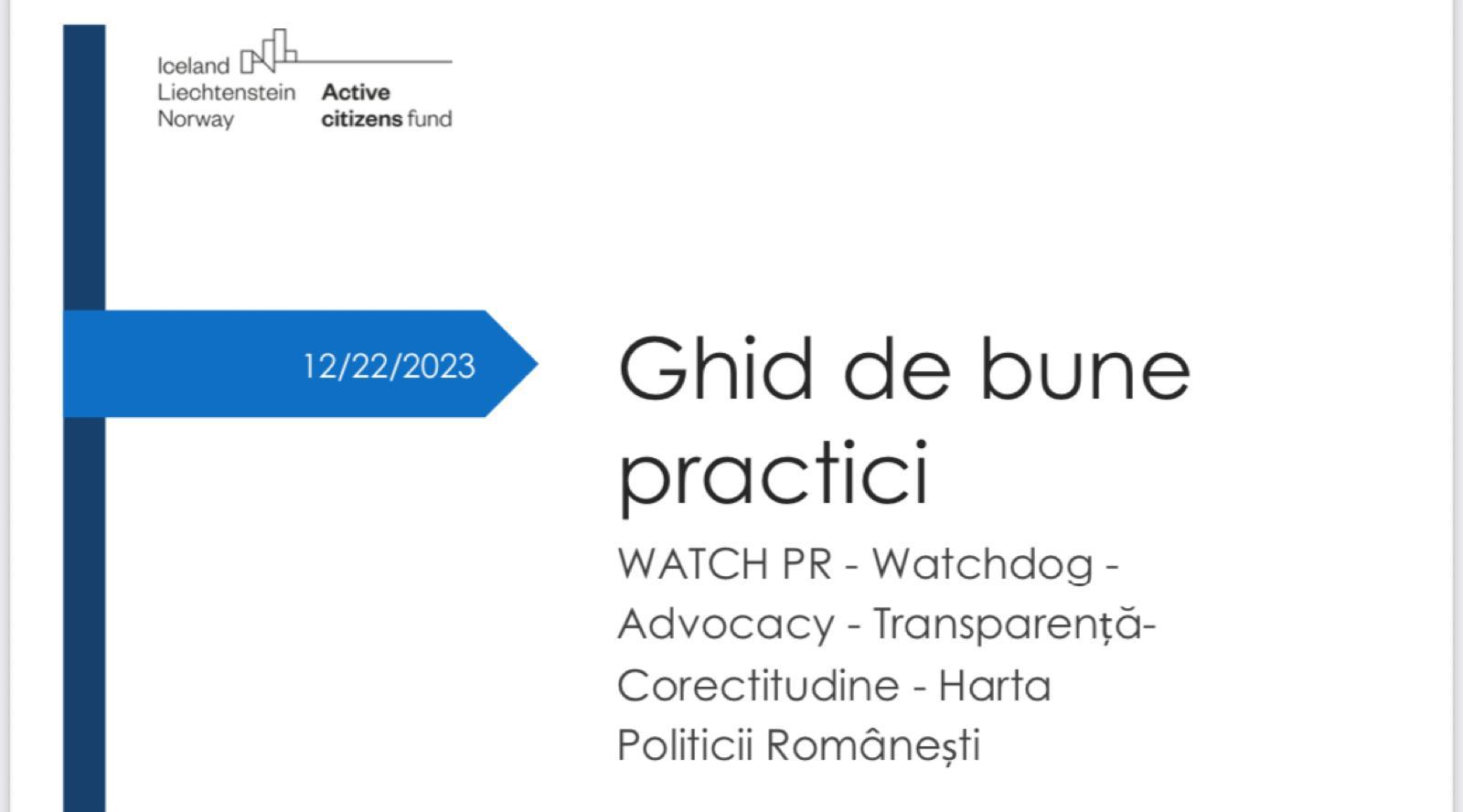 Iceland
Liechtenstein
Norway

Active
citizens fund

12/22/2023

Ghid de bune practici

WATCH PR - Watchdog - Advocacy - Transparență- Corectitudine - Harta Politicii Românești